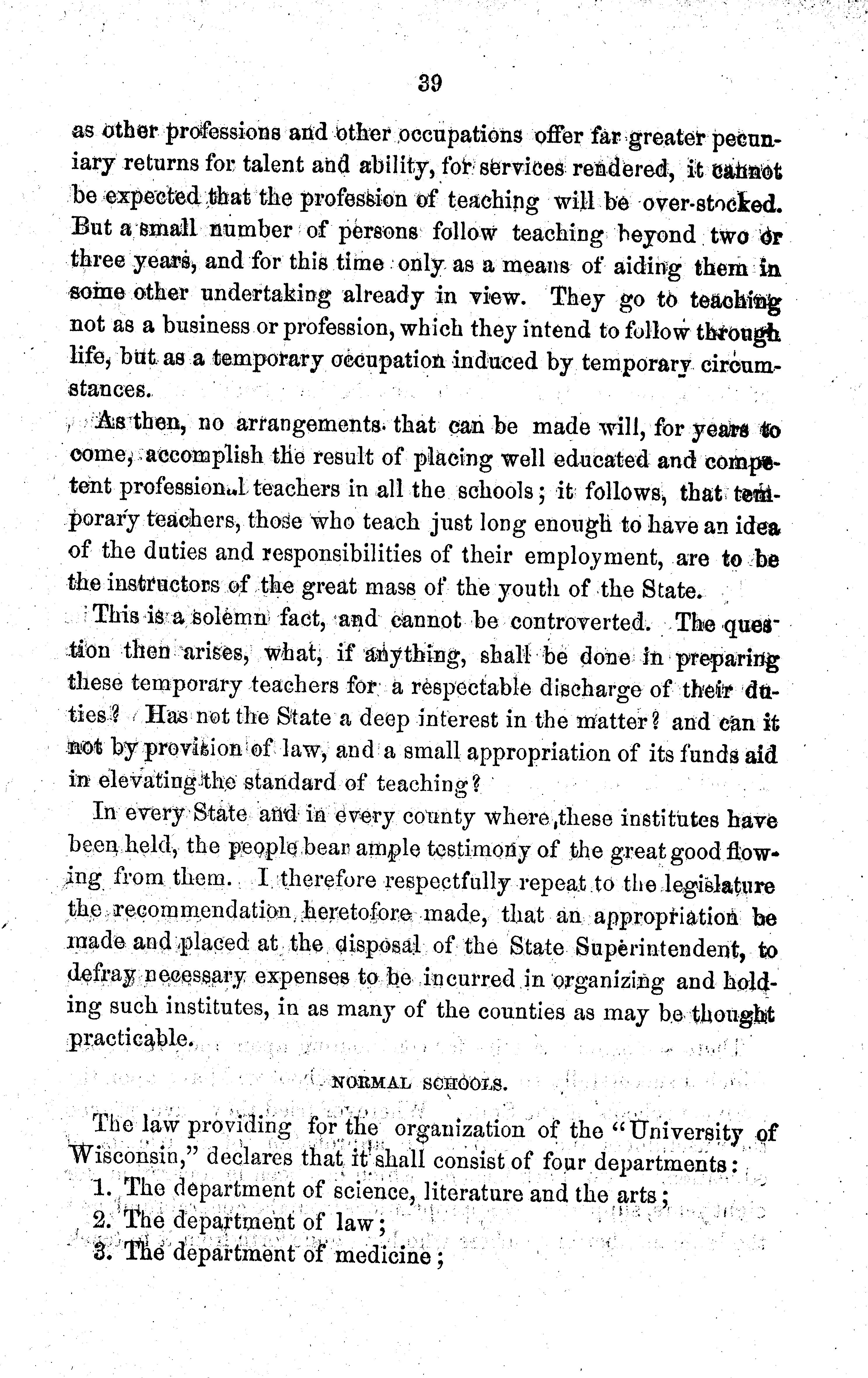 39

as other professions and other occupations offer far greater pecuniary returns for talent and ability, for services rendered, it cannot be expected that the profession of teaching will be over-stocked. But a small number of persons follow teaching beyond two or three years, and for this time only as a means of aiding them in some other undertaking already in view. They go to teaching not as a business or profession, which they intend to follow through life, but as a temporary occupation induced by temporary circumstances.

As then, no arrangements that can be made will, for years to come, accomplish the result of placing well educated and competent professional teachers in all the schools; it follows, that temporary teachers, those who teach just long enough to have an idea of the duties and responsibilities of their employment, are to be the instructors of the great mass of the youth of the State.

This is a solemn fact, and cannot be controverted. The question then arises, what, if anything, shall be done in preparing these temporary teachers for a respectable discharge of their duties? Has not the State a deep interest in the matter? and can it not by provision of law, and a small appropriation of its funds aid in elevating the standard of teaching?

In every State and in every county where these institutes have been held, the people bear ample testimony of the great good flowing from them. I therefore respectfully repeat to the legislature the recommendation heretofore made, that an appropriation be made and placed at the disposal of the State Superintendent, to defray necessary expenses to be incurred in organizing and holding such institutes, in as many of the counties as may be thought practicable.

NORMAL SCHOOLS.

The law providing for the organization of the "University of Wisconsin," declares that it shall consist of four departments:

1. The department of science, literature and the arts;
2. The department of law;
3. The department of medicine;